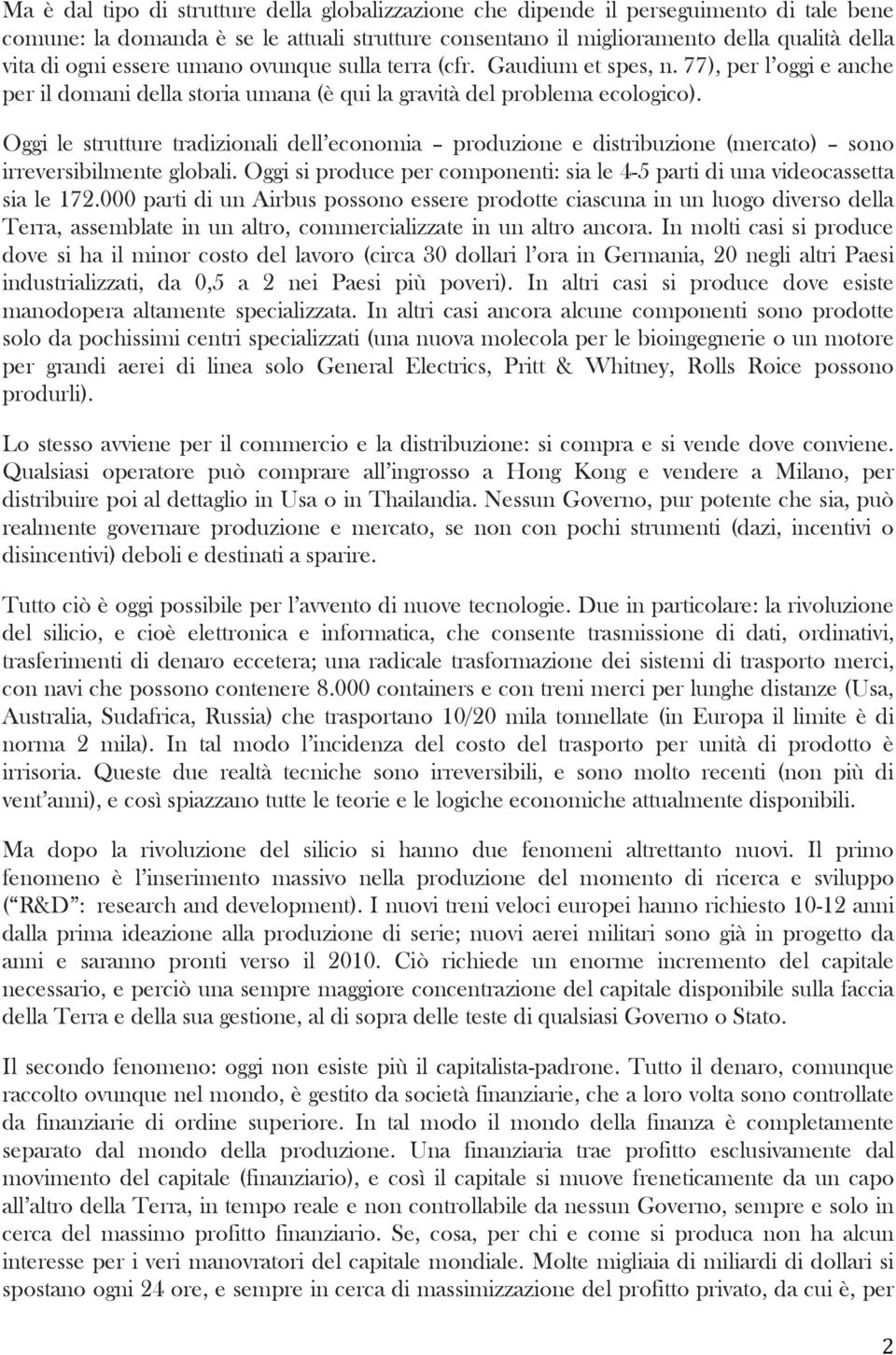 Ma è dal tipo di strutture della globalizzazione che dipende il perseguimento di tale bene comune: la domanda è se le attuali strutture consentano il miglioramento della qualità della vita di ogni essere umano ovunque sulla terra (cfr. Gaudium et spes, n. 77), per l'oggi e anche per il domani della storia umana (è qui la gravità del problema ecologico).

Oggi le strutture tradizionali dell'economia – produzione e distribuzione (mercato) – sono irreversibilmente globali. Oggi si produce per componenti: sia le 4-5 parti di una videocassetta sia le 172.000 parti di un Airbus possono essere prodotte ciascuna in un luogo diverso della Terra, assemblate in un altro, commercializzate in un altro ancora. In molti casi si produce dove si ha il minor costo del lavoro (circa 30 dollari l'ora in Germania, 20 negli altri Paesi industrializzati, da 0,5 a 2 nei Paesi più poveri). In altri casi si produce dove esiste manodopera altamente specializzata. In altri casi ancora alcune componenti sono prodotte solo da pochissimi centri specializzati (una nuova molecola per le bioingegnerie o un motore per grandi aerei di linea solo General Electrics, Pritt & Whitney, Rolls Roice possono produrli).

Lo stesso avviene per il commercio e la distribuzione: si compra e si vende dove conviene. Qualsiasi operatore può comprare all'ingrosso a Hong Kong e vendere a Milano, per distribuire poi al dettaglio in Usa o in Thailandia. Nessun Governo, pur potente che sia, può realmente governare produzione e mercato, se non con pochi strumenti (dazi, incentivi o disincentivi) deboli e destinati a sparire.

Tutto ciò è oggi possibile per l'avvento di nuove tecnologie. Due in particolare: la rivoluzione del silicio, e cioè elettronica e informatica, che consente trasmissione di dati, ordinativi, trasferimenti di denaro eccetera; una radicale trasformazione dei sistemi di trasporto merci, con navi che possono contenere 8.000 containers e con treni merci per lunghe distanze (Usa, Australia, Sudafrica, Russia) che trasportano 10/20 mila tonnellate (in Europa il limite è di norma 2 mila). In tal modo l'incidenza del costo del trasporto per unità di prodotto è irrisoria. Queste due realtà tecniche sono irreversibili, e sono molto recenti (non più di vent'anni), e così spiazzano tutte le teorie e le logiche economiche attualmente disponibili.

Ma dopo la rivoluzione del silicio si hanno due fenomeni altrettanto nuovi. Il primo fenomeno è l'inserimento massivo nella produzione del momento di ricerca e sviluppo ("R&D": research and development). I nuovi treni veloci europei hanno richiesto 10-12 anni dalla prima ideazione alla produzione di serie; nuovi aerei militari sono già in progetto da anni e saranno pronti verso il 2010. Ciò richiede un enorme incremento del capitale necessario, e perciò una sempre maggiore concentrazione del capitale disponibile sulla faccia della Terra e della sua gestione, al di sopra delle teste di qualsiasi Governo o Stato.

Il secondo fenomeno: oggi non esiste più il capitalista-padrone. Tutto il denaro, comunque raccolto ovunque nel mondo, è gestito da società finanziarie, che a loro volta sono controllate da finanziarie di ordine superiore. In tal modo il mondo della finanza è completamente separato dal mondo della produzione. Una finanziaria trae profitto esclusivamente dal movimento del capitale (finanziario), e così il capitale si muove freneticamente da un capo all'altro della Terra, in tempo reale e non controllabile da nessun Governo, sempre e solo in cerca del massimo profitto finanziario. Se, cosa, per chi e come si produca non ha alcun interesse per i veri manovratori del capitale mondiale. Molte migliaia di miliardi di dollari si spostano ogni 24 ore, e sempre in cerca di massimizzazione del profitto privato, da cui è, per

2